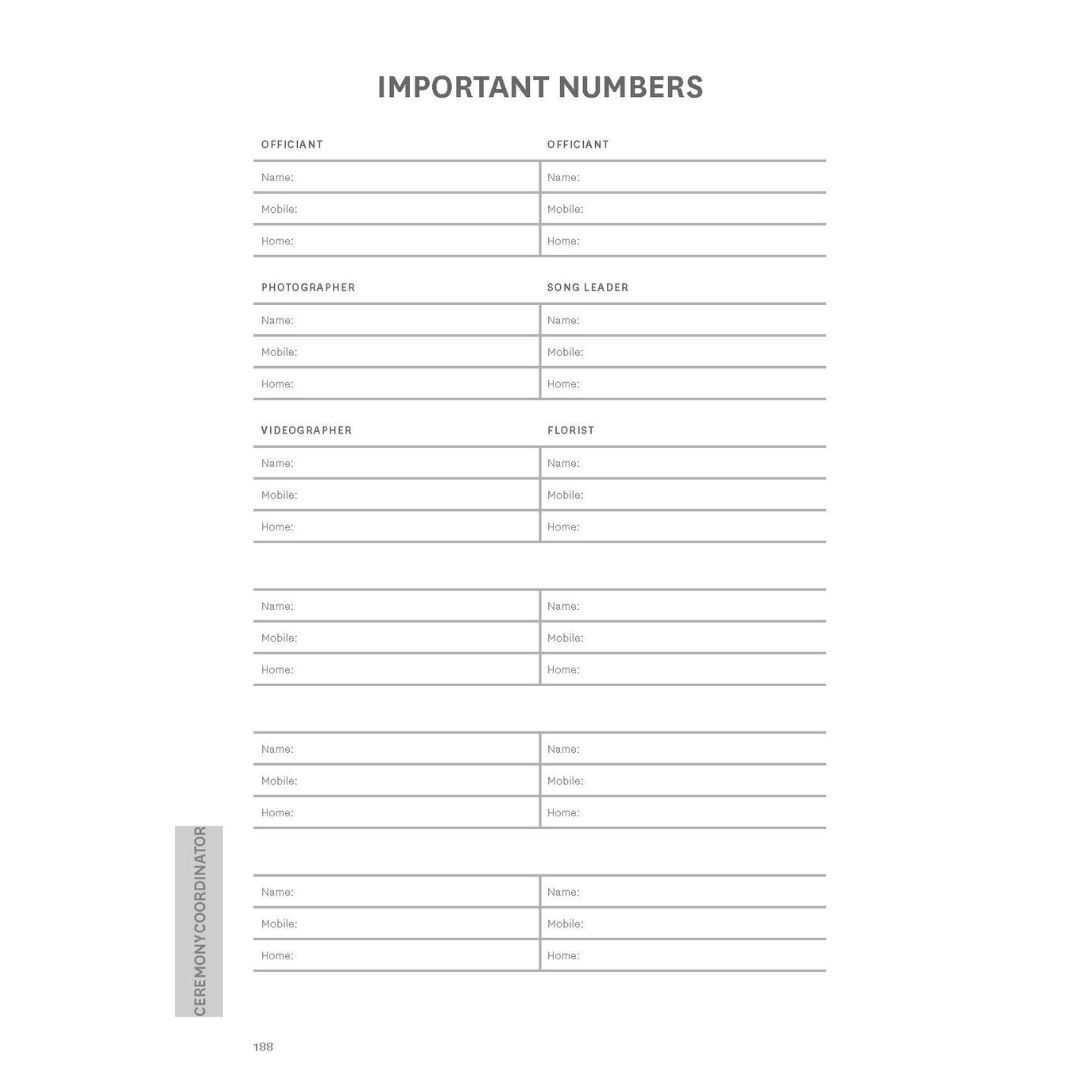 IMPORTANT NUMBERS

| OFFICIANT | OFFICIANT |
|---|---|
| Name: | Name: |
| Mobile: | Mobile: |
| Home: | Home: |

| PHOTOGRAPHER | SONG LEADER |
|---|---|
| Name: | Name: |
| Mobile: | Mobile: |
| Home: | Home: |

| VIDEOGRAPHER | FLORIST |
|---|---|
| Name: | Name: |
| Mobile: | Mobile: |
| Home: | Home: |

| | |
|---|---|
| Name: | Name: |
| Mobile: | Mobile: |
| Home: | Home: |

| | |
|---|---|
| Name: | Name: |
| Mobile: | Mobile: |
| Home: | Home: |

| | |
|---|---|
| Name: | Name: |
| Mobile: | Mobile: |
| Home: | Home: |

CEREMONYCOORDINATOR

188